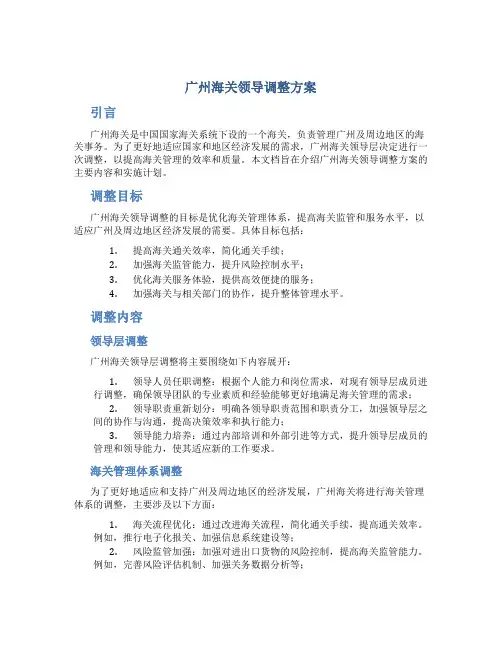 广州海关领导调整方案

引言

广州海关是中国国家海关系统下设的一个海关，负责管理广州及周边地区的海关事务。为了更好地适应国家和地区经济发展的需求，广州海关领导层决定进行一次调整，以提高海关管理的效率和质量。本文档旨在介绍广州海关领导调整方案的主要内容和实施计划。

调整目标

广州海关领导调整的目标是优化海关管理体系，提高海关监管和服务水平，以适应广州及周边地区经济发展的需要。具体目标包括：

1. 提高海关通关效率，简化通关手续；
2. 加强海关监管能力，提升风险控制水平；
3. 优化海关服务体验，提供高效便捷的服务；
4. 加强海关与相关部门的协作，提升整体管理水平。

调整内容

领导层调整

广州海关领导层调整将主要围绕如下内容展开：

1. 领导人员任职调整：根据个人能力和岗位需求，对现有领导层成员进行调整，确保领导团队的专业素质和经验能够更好地满足海关管理的需求；
2. 领导职责重新划分：明确各领导职责范围和职责分工，加强领导层之间的协作与沟通，提高决策效率和执行能力；
3. 领导能力培养：通过内部培训和外部引进等方式，提升领导层成员的管理和领导能力，使其适应新的工作要求。

海关管理体系调整

为了更好地适应和支持广州及周边地区的经济发展，广州海关将进行海关管理体系的调整，主要涉及以下方面：

1. 海关流程优化：通过改进海关流程，简化通关手续，提高通关效率。例如，推行电子化报关、加强信息系统建设等；
2. 风险监管加强：加强对进出口货物的风险控制，提高海关监管能力。例如，完善风险评估机制、加强关务数据分析等；